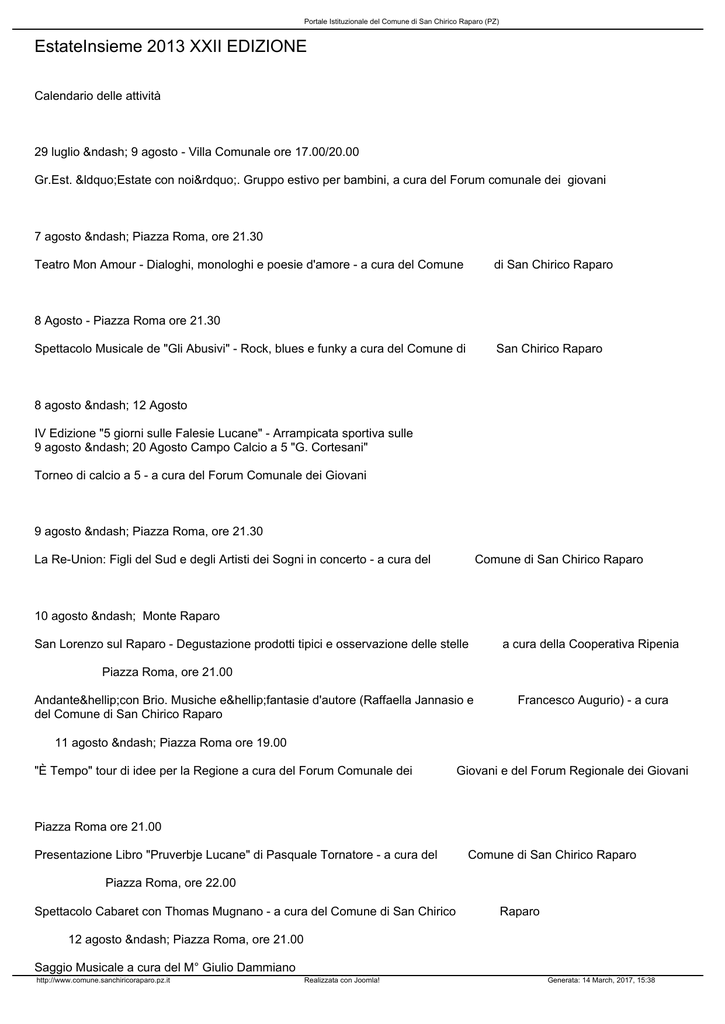 Portale Istituzionale del Comune di San Chirico Raparo (PZ)

EstateInsieme 2013 XXII EDIZIONE

Calendario delle attività

29 luglio &ndash; 9 agosto - Villa Comunale ore 17.00/20.00

Gr.Est. &ldquo;Estate con noi&rdquo;. Gruppo estivo per bambini, a cura del Forum comunale dei giovani

7 agosto &ndash; Piazza Roma, ore 21.30

Teatro Mon Amour - Dialoghi, monologhi e poesie d'amore - a cura del Comune di San Chirico Raparo

8 Agosto - Piazza Roma ore 21.30

Spettacolo Musicale de "Gli Abusivi" - Rock, blues e funky a cura del Comune di San Chirico Raparo

8 agosto &ndash; 12 Agosto

IV Edizione "5 giorni sulle Falesie Lucane" - Arrampicata sportiva sulle
9 agosto &ndash; 20 Agosto Campo Calcio a 5 "G. Cortesani"

Torneo di calcio a 5 - a cura del Forum Comunale dei Giovani

9 agosto &ndash; Piazza Roma, ore 21.30

La Re-Union: Figli del Sud e degli Artisti dei Sogni in concerto - a cura del Comune di San Chirico Raparo

10 agosto &ndash; Monte Raparo

San Lorenzo sul Raparo - Degustazione prodotti tipici e osservazione delle stelle a cura della Cooperativa Ripenia

Piazza Roma, ore 21.00

Andante&hellip;con Brio. Musiche e&hellip;fantasie d'autore (Raffaella Jannasio e Francesco Augurio) - a cura del Comune di San Chirico Raparo

11 agosto &ndash; Piazza Roma ore 19.00

"È Tempo" tour di idee per la Regione a cura del Forum Comunale dei Giovani e del Forum Regionale dei Giovani

Piazza Roma ore 21.00

Presentazione Libro "Pruverbje Lucane" di Pasquale Tornatore - a cura del Comune di San Chirico Raparo

Piazza Roma, ore 22.00

Spettacolo Cabaret con Thomas Mugnano - a cura del Comune di San Chirico Raparo

12 agosto &ndash; Piazza Roma, ore 21.00

Saggio Musicale a cura del M° Giulio Dammiano

http://www.comune.sanchiricoraparo.pz.it Realizzata con Joomla! Generata: 14 March, 2017, 15:38